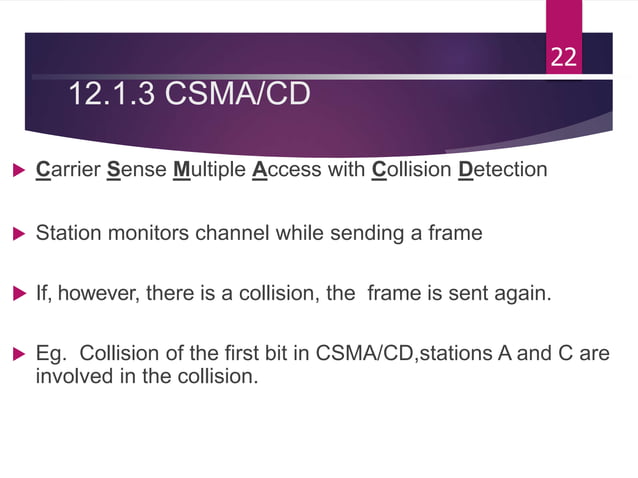 22

12.1.3 CSMA/CD

▶ Carrier Sense Multiple Access with Collision Detection

▶ Station monitors channel while sending a frame

▶ If, however, there is a collision, the frame is sent again.

▶ Eg. Collision of the first bit in CSMA/CD,stations A and C are involved in the collision.